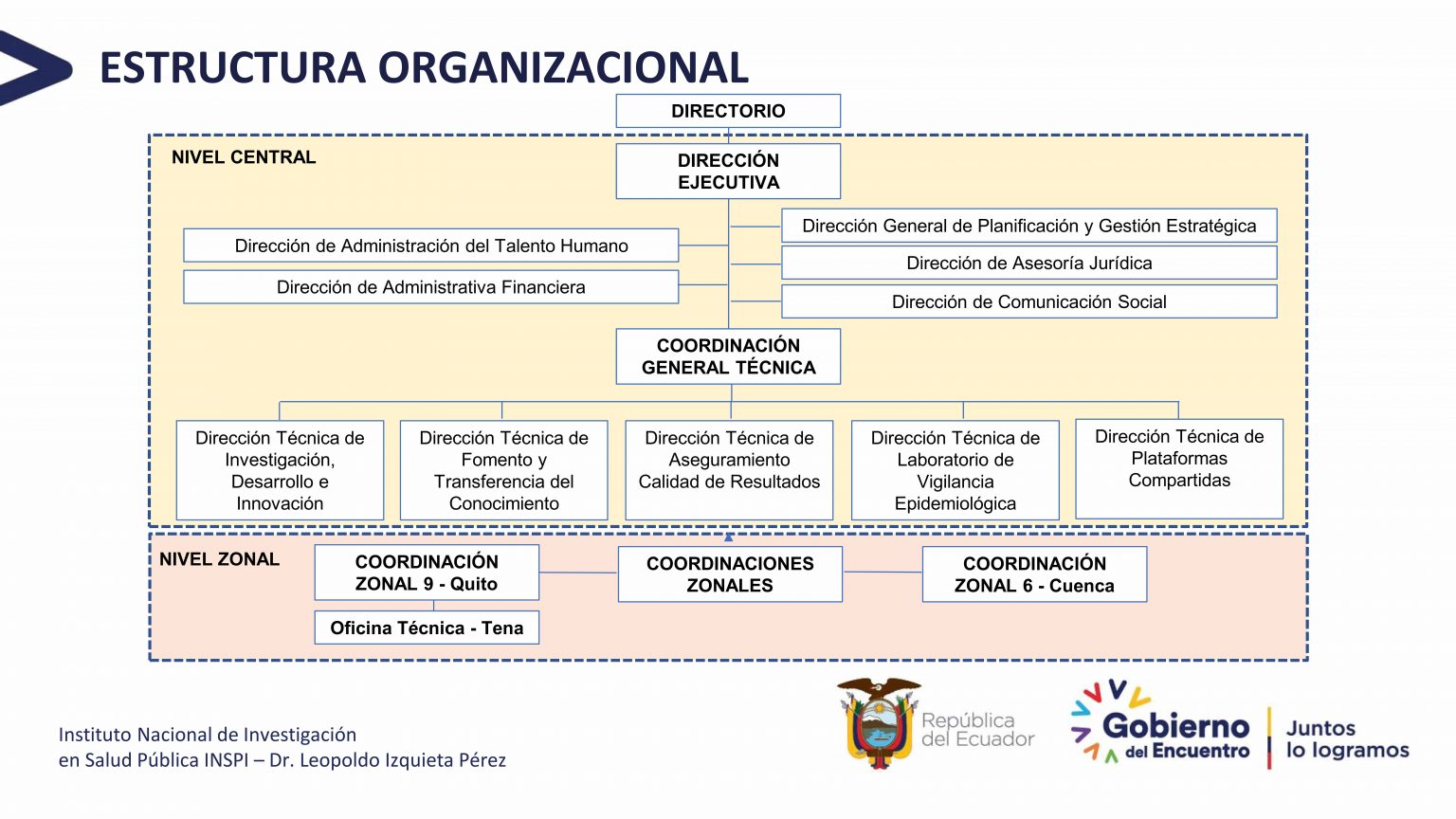 ESTRUCTURA ORGANIZACIONAL

DIRECTORIO

NIVEL CENTRAL

DIRECCIÓN EJECUTIVA

Dirección de Administración del Talento Humano

Dirección de Administrativa Financiera

Dirección General de Planificación y Gestión Estratégica

Dirección de Asesoría Jurídica

Dirección de Comunicación Social

COORDINACIÓN GENERAL TÉCNICA

Dirección Técnica de Investigación, Desarrollo e Innovación

Dirección Técnica de Fomento y Transferencia del Conocimiento

Dirección Técnica de Aseguramiento Calidad de Resultados

Dirección Técnica de Laboratorio de Vigilancia Epidemiológica

Dirección Técnica de Plataformas Compartidas

NIVEL ZONAL

COORDINACIÓN ZONAL 9 - Quito

Oficina Técnica - Tena

COORDINACIONES ZONALES

COORDINACIÓN ZONAL 6 - Cuenca

Instituto Nacional de Investigación en Salud Pública INSPI – Dr. Leopoldo Izquieta Pérez

República del Ecuador

Gobierno del Encuentro

Juntos lo logramos